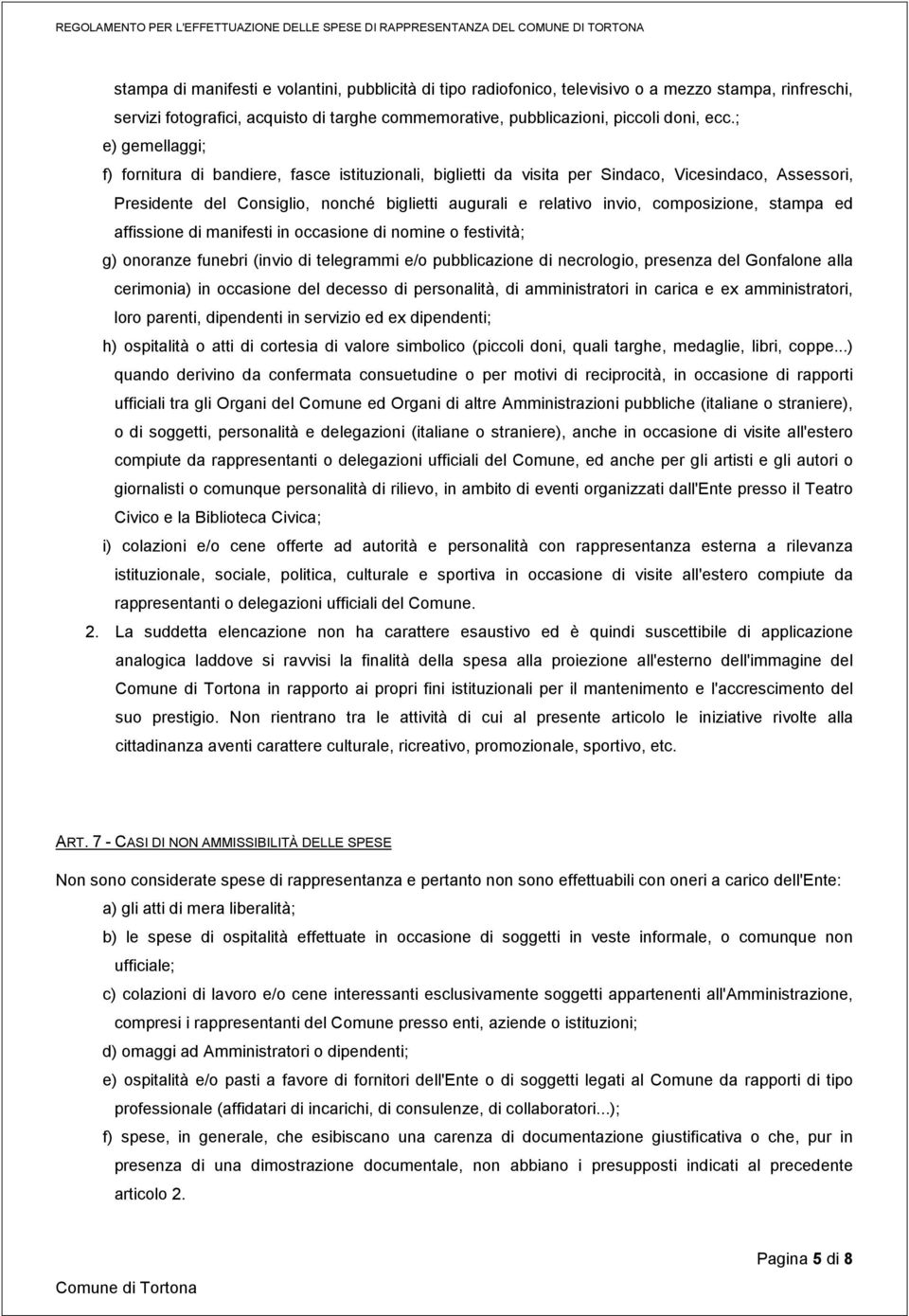 REGOLAMENTO PER L'EFFETTUAZIONE DELLE SPESE DI RAPPRESENTANZA DEL COMUNE DI TORTONA

stampa di manifesti e volantini, pubblicità di tipo radiofonico, televisivo o a mezzo stampa, rinfreschi, servizi fotografici, acquisto di targhe commemorative, pubblicazioni, piccoli doni, ecc.;

e) gemellaggi;

f) fornitura di bandiere, fasce istituzionali, biglietti da visita per Sindaco, Vicesindaco, Assessori, Presidente del Consiglio, nonché biglietti augurali e relativo invio, composizione, stampa ed affissione di manifesti in occasione di nomine o festività;

g) onoranze funebri (invio di telegrammi e/o pubblicazione di necrologio, presenza del Gonfalone alla cerimonia) in occasione del decesso di personalità, di amministratori in carica e ex amministratori, loro parenti, dipendenti in servizio ed ex dipendenti;

h) ospitalità o atti di cortesia di valore simbolico (piccoli doni, quali targhe, medaglie, libri, coppe...) quando derivino da confermata consuetudine o per motivi di reciprocità, in occasione di rapporti ufficiali tra gli Organi del Comune ed Organi di altre Amministrazioni pubbliche (italiane o straniere), o di soggetti, personalità e delegazioni (italiane o straniere), anche in occasione di visite all'estero compiute da rappresentanti o delegazioni ufficiali del Comune, ed anche per gli artisti e gli autori o giornalisti o comunque personalità di rilievo, in ambito di eventi organizzati dall'Ente presso il Teatro Civico e la Biblioteca Civica;

i) colazioni e/o cene offerte ad autorità e personalità con rappresentanza esterna a rilevanza istituzionale, sociale, politica, culturale e sportiva in occasione di visite all'estero compiute da rappresentanti o delegazioni ufficiali del Comune.

2. La suddetta elencazione non ha carattere esaustivo ed è quindi suscettibile di applicazione analogica laddove si ravvisi la finalità della spesa alla proiezione all'esterno dell'immagine del Comune di Tortona in rapporto ai propri fini istituzionali per il mantenimento e l'accrescimento del suo prestigio. Non rientrano tra le attività di cui al presente articolo le iniziative rivolte alla cittadinanza aventi carattere culturale, ricreativo, promozionale, sportivo, etc.

ART. 7 - CASI DI NON AMMISSIBILITÀ DELLE SPESE

Non sono considerate spese di rappresentanza e pertanto non sono effettuabili con oneri a carico dell'Ente:

a) gli atti di mera liberalità;

b) le spese di ospitalità effettuate in occasione di soggetti in veste informale, o comunque non ufficiale;

c) colazioni di lavoro e/o cene interessanti esclusivamente soggetti appartenenti all'Amministrazione, compresi i rappresentanti del Comune presso enti, aziende o istituzioni;

d) omaggi ad Amministratori o dipendenti;

e) ospitalità e/o pasti a favore di fornitori dell'Ente o di soggetti legati al Comune da rapporti di tipo professionale (affidatari di incarichi, di consulenze, di collaboratori...);

f) spese, in generale, che esibiscano una carenza di documentazione giustificativa o che, pur in presenza di una dimostrazione documentale, non abbiano i presupposti indicati al precedente articolo 2.

Pagina 5 di 8

Comune di Tortona